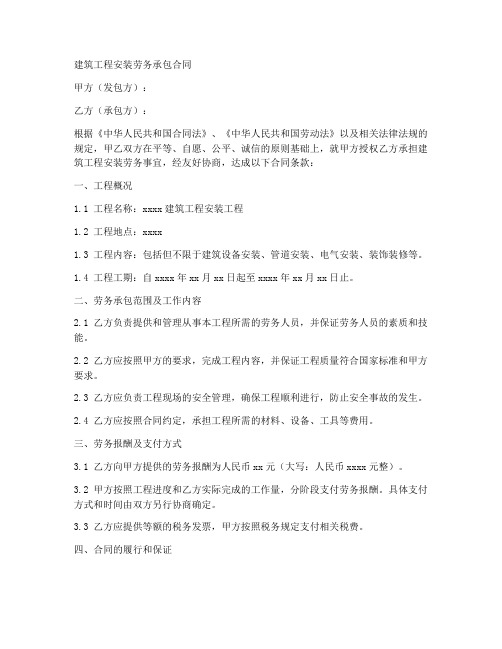 建筑工程安装劳务承包合同

甲方（发包方）：

乙方（承包方）：

根据《中华人民共和国合同法》、《中华人民共和国劳动法》以及相关法律法规的规定，甲乙双方在平等、自愿、公平、诚信的原则基础上，就甲方授权乙方承担建筑工程安装劳务事宜，经友好协商，达成以下合同条款：

一、工程概况

1.1 工程名称：xxxx 建筑工程安装工程

1.2 工程地点：xxxx

1.3 工程内容：包括但不限于建筑设备安装、管道安装、电气安装、装饰装修等。

1.4 工程工期：自 xxxx 年 xx 月 xx 日起至 xxxx 年 xx 月 xx 日止。

二、劳务承包范围及工作内容

2.1 乙方负责提供和管理从事本工程所需的劳务人员，并保证劳务人员的素质和技能。

2.2 乙方应按照甲方的要求，完成工程内容，并保证工程质量符合国家标准和甲方要求。

2.3 乙方应负责工程现场的安全管理，确保工程顺利进行，防止安全事故的发生。

2.4 乙方应按照合同约定，承担工程所需的材料、设备、工具等费用。

三、劳务报酬及支付方式

3.1 乙方向甲方提供的劳务报酬为人民币 xx 元（大写：人民币 xxxx 元整）。

3.2 甲方按照工程进度和乙方实际完成的工作量，分阶段支付劳务报酬。具体支付方式和时间由双方另行协商确定。

3.3 乙方应提供等额的税务发票，甲方按照税务规定支付相关税费。

四、合同的履行和保证